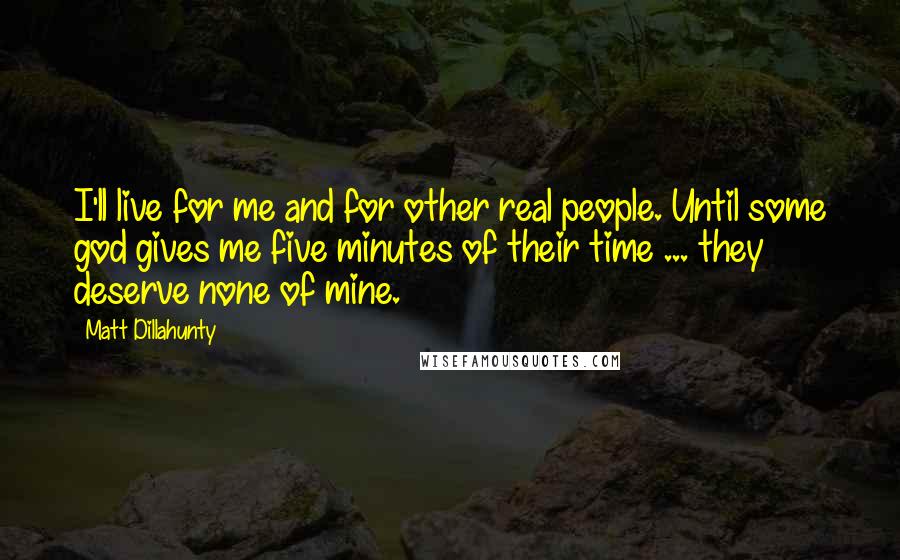 I'll live for me and for other real people. Until some god gives me five minutes of their time ... they deserve none of mine.

Matt Dillahunty

WISEFAMOUSQUOTES.COM